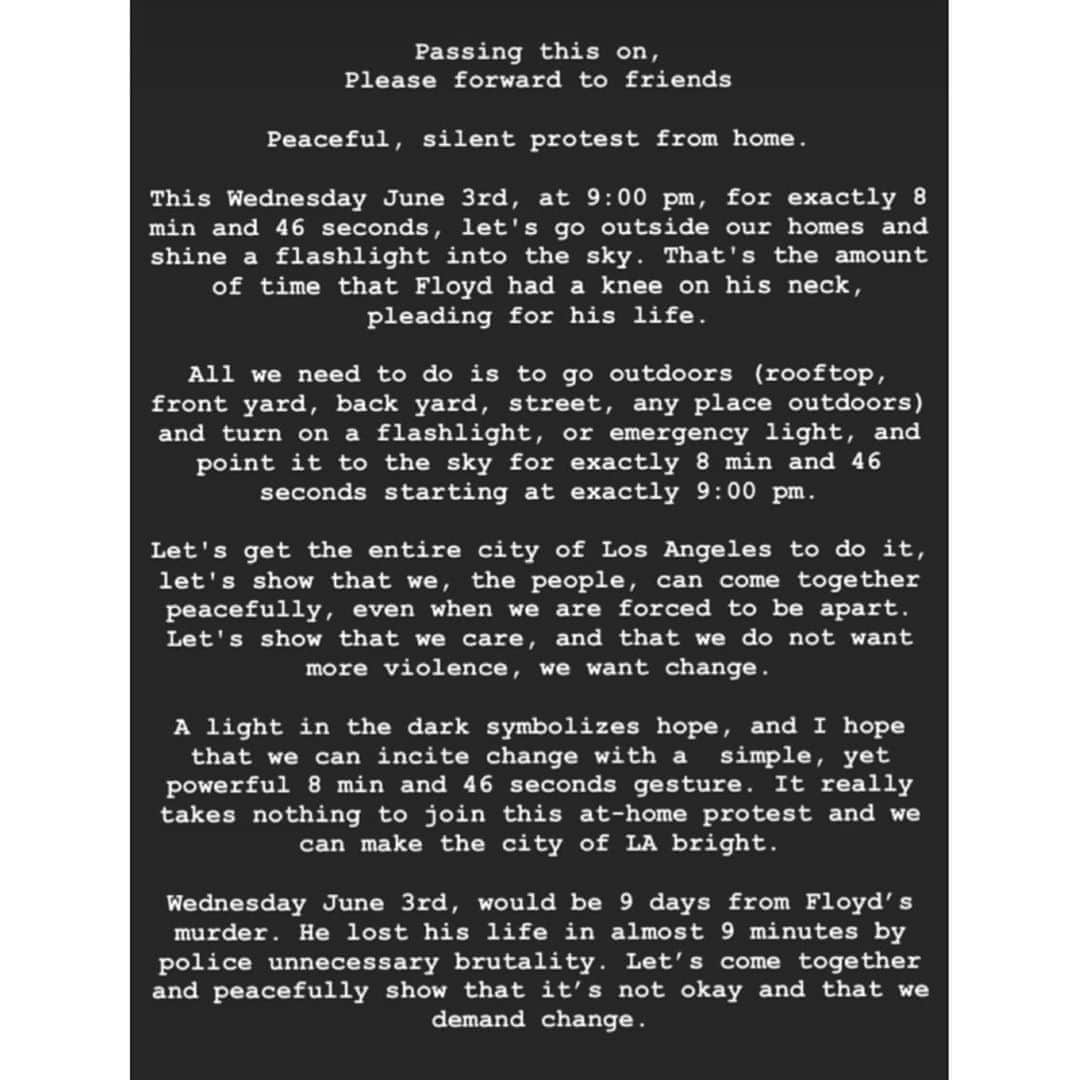 Passing this on,
Please forward to friends

Peaceful, silent protest from home.

This Wednesday June 3rd, at 9:00 pm, for exactly 8 min and 46 seconds, let's go outside our homes and shine a flashlight into the sky. That's the amount of time that Floyd had a knee on his neck, pleading for his life.

All we need to do is to go outdoors (rooftop, front yard, back yard, street, any place outdoors) and turn on a flashlight, or emergency light, and point it to the sky for exactly 8 min and 46 seconds starting at exactly 9:00 pm.

Let's get the entire city of Los Angeles to do it, let's show that we, the people, can come together peacefully, even when we are forced to be apart. Let's show that we care, and that we do not want more violence, we want change.

A light in the dark symbolizes hope, and I hope that we can incite change with a simple, yet powerful 8 min and 46 seconds gesture. It really takes nothing to join this at-home protest and we can make the city of LA bright.

Wednesday June 3rd, would be 9 days from Floyd's murder. He lost his life in almost 9 minutes by police unnecessary brutality. Let's come together and peacefully show that it's not okay and that we demand change.